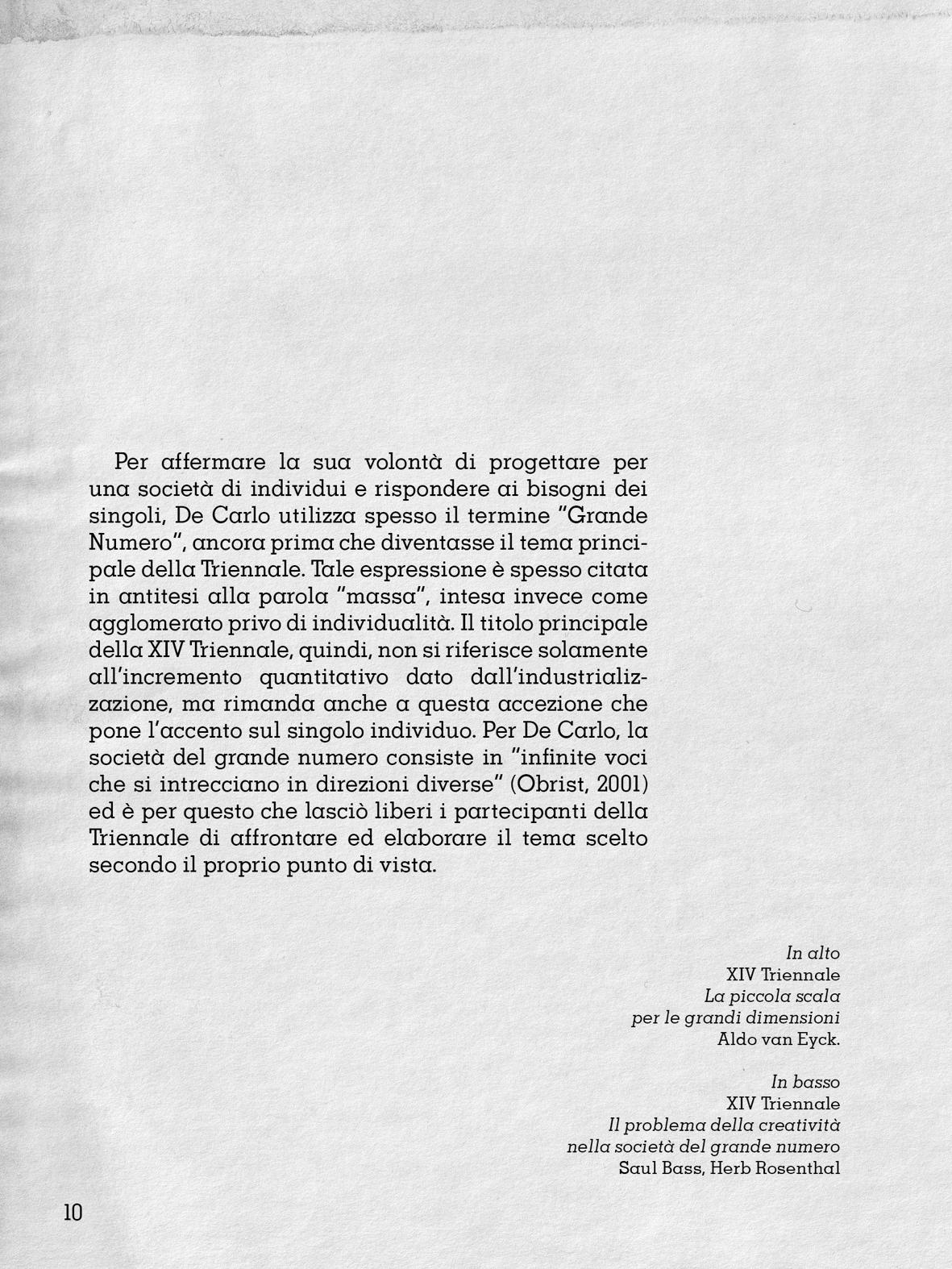 Per affermare la sua volontà di progettare per una società di individui e rispondere ai bisogni dei singoli, De Carlo utilizza spesso il termine "Grande Numero", ancora prima che diventasse il tema principale della Triennale. Tale espressione è spesso citata in antitesi alla parola "massa", intesa invece come agglomerato privo di individualità. Il titolo principale della XIV Triennale, quindi, non si riferisce solamente all'incremento quantitativo dato dall'industrializzazione, ma rimanda anche a questa accezione che pone l'accento sul singolo individuo. Per De Carlo, la società del grande numero consiste in "infinite voci che si intrecciano in direzioni diverse" (Obrist, 2001) ed è per questo che lasciò liberi i partecipanti della Triennale di affrontare ed elaborare il tema scelto secondo il proprio punto di vista.

In alto
XIV Triennale
La piccola scala
per le grandi dimensioni
Aldo van Eyck.

In basso
XIV Triennale
Il problema della creatività
nella società del grande numero
Saul Bass, Herb Rosenthal

10